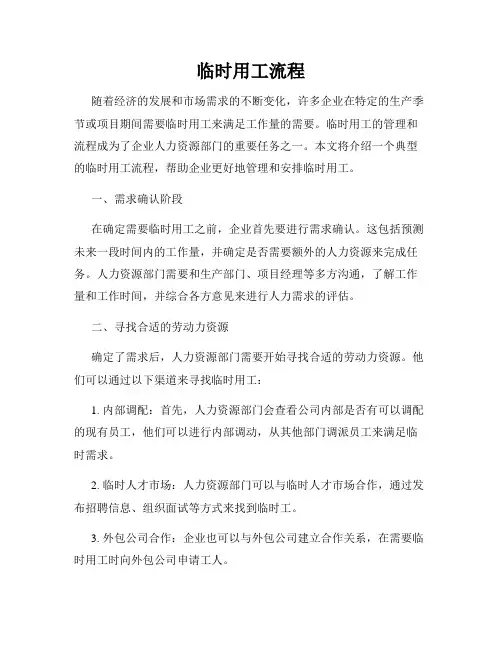 临时用工流程

随着经济的发展和市场需求的不断变化，许多企业在特定的生产季节或项目期间需要临时用工来满足工作量的需要。临时用工的管理和流程成为了企业人力资源部门的重要任务之一。本文将介绍一个典型的临时用工流程，帮助企业更好地管理和安排临时用工。

一、需求确认阶段

在确定需要临时用工之前，企业首先要进行需求确认。这包括预测未来一段时间内的工作量，并确定是否需要额外的人力资源来完成任务。人力资源部门需要和生产部门、项目经理等多方沟通，了解工作量和工作时间，并综合各方意见来进行人力需求的评估。

二、寻找合适的劳动力资源

确定了需求后，人力资源部门需要开始寻找合适的劳动力资源。他们可以通过以下渠道来寻找临时用工：

1. 内部调配：首先，人力资源部门会查看公司内部是否有可以调配的现有员工，他们可以进行内部调动，从其他部门调派员工来满足临时需求。

2. 临时人才市场：人力资源部门可以与临时人才市场合作，通过发布招聘信息、组织面试等方式来找到临时工。

3. 外包公司合作：企业也可以与外包公司建立合作关系，在需要临时用工时向外包公司申请工人。